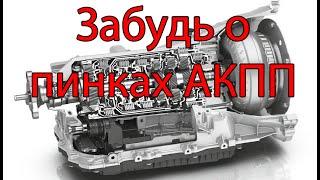 Забудь о пинках АКПП